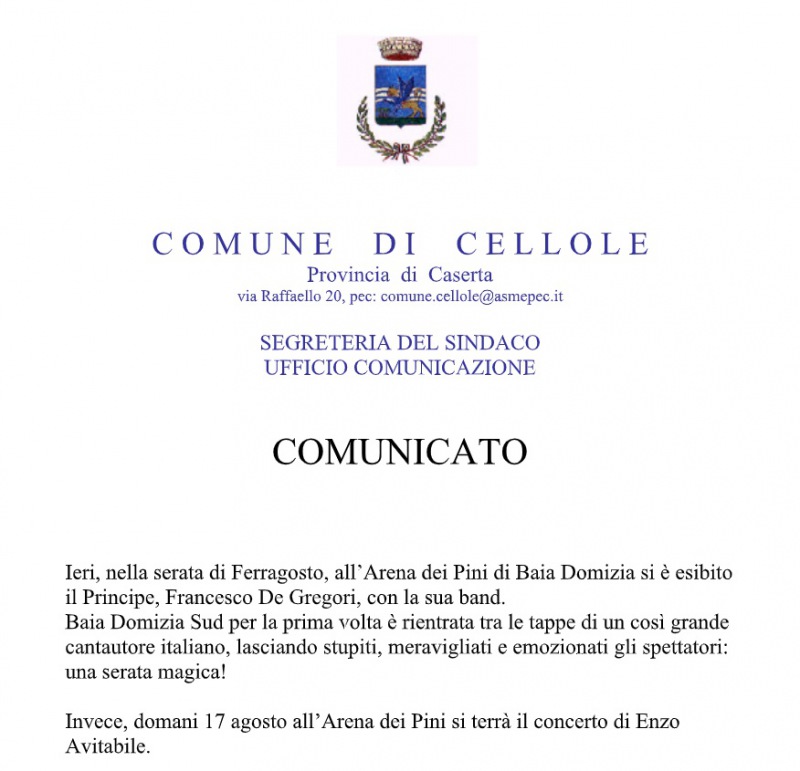 COMUNE DI CELLOLE
Provincia di Caserta
via Raffaello 20, pec: comune.cellole@asmepec.it

SEGRETERIA DEL SINDACO
UFFICIO COMUNICAZIONE

COMUNICATO

Ieri, nella serata di Ferragosto, all'Arena dei Pini di Baia Domizia si è esibito il Principe, Francesco De Gregori, con la sua band.
Baia Domizia Sud per la prima volta è rientrata tra le tappe di un così grande cantautore italiano, lasciando stupiti, meravigliati e emozionati gli spettatori: una serata magica!

Invece, domani 17 agosto all'Arena dei Pini si terrà il concerto di Enzo Avitabile.